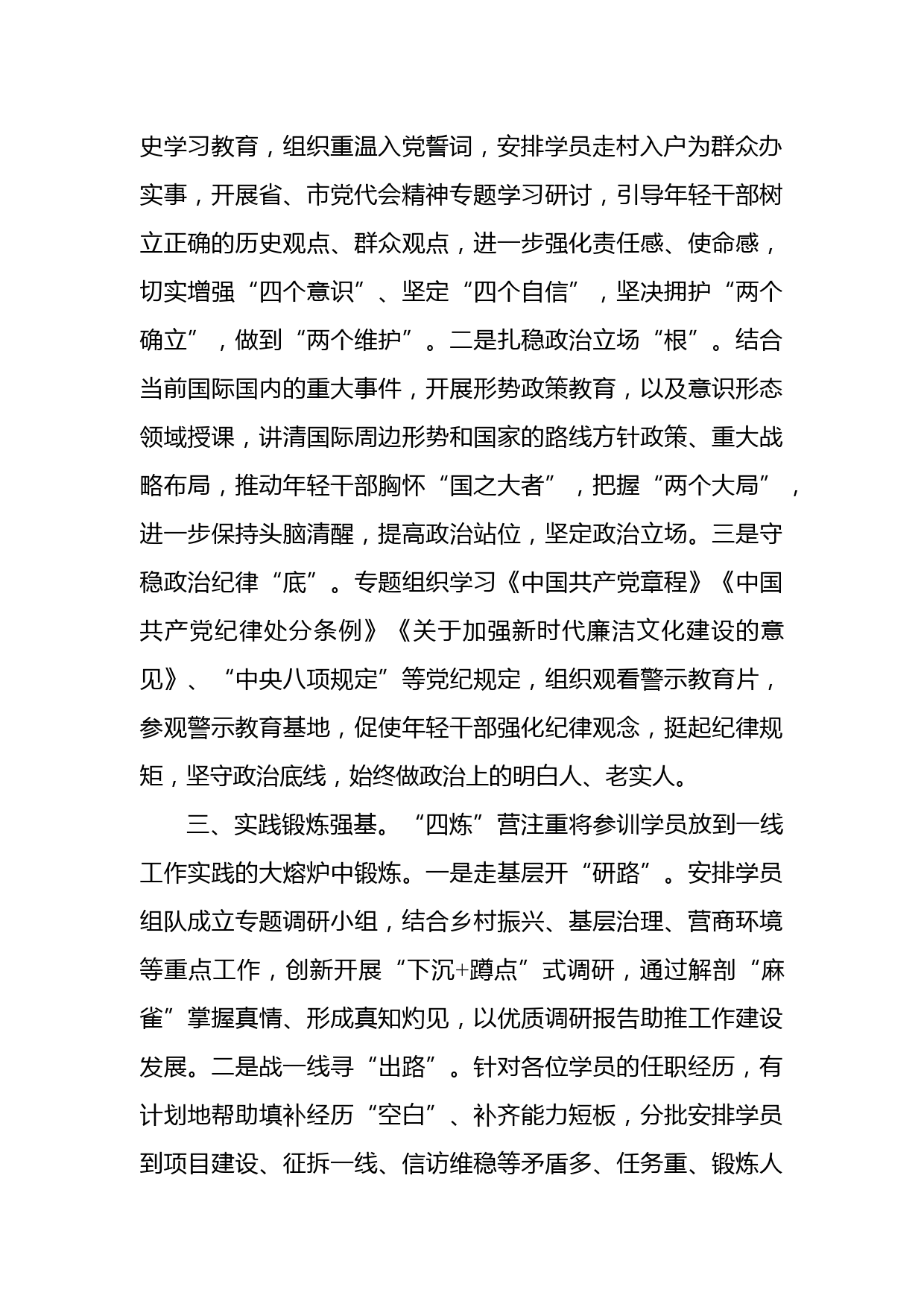 史学习教育，组织重温入党誓词，安排学员走村入户为群众办实事，开展省、市党代会精神专题学习研讨，引导年轻干部树立正确的历史观点、群众观点，进一步强化责任感、使命感，切实增强“四个意识”、坚定“四个自信”，坚决拥护“两个确立”，做到“两个维护”。二是扎稳政治立场“根”。结合当前国际国内的重大事件，开展形势政策教育，以及意识形态领域授课，讲清国际周边形势和国家的路线方针政策、重大战略布局，推动年轻干部胸怀“国之大者”，把握“两个大局”，进一步保持头脑清醒，提高政治站位，坚定政治立场。三是守稳政治纪律“底”。专题组织学习《中国共产党章程》《中国共产党纪律处分条例》《关于加强新时代廉洁文化建设的意见》、“中央八项规定”等党纪规定，组织观看警示教育片，参观警示教育基地，促使年轻干部强化纪律观念，挺起纪律规矩，坚守政治底线，始终做政治上的明白人、老实人。

三、实践锻炼强基。“四炼”营注重将参训学员放到一线工作实践的大熔炉中锻炼。一是走基层开“研路”。安排学员组队成立专题调研小组，结合乡村振兴、基层治理、营商环境等重点工作，创新开展“下沉+蹲点”式调研，通过解剖“麻雀”掌握真情、形成真知灼见，以优质调研报告助推工作建设发展。二是战一线寻“出路”。针对各位学员的任职经历，有计划地帮助填补经历“空白”、补齐能力短板，分批安排学员到项目建设、征拆一线、信访维稳等矛盾多、任务重、锻炼人